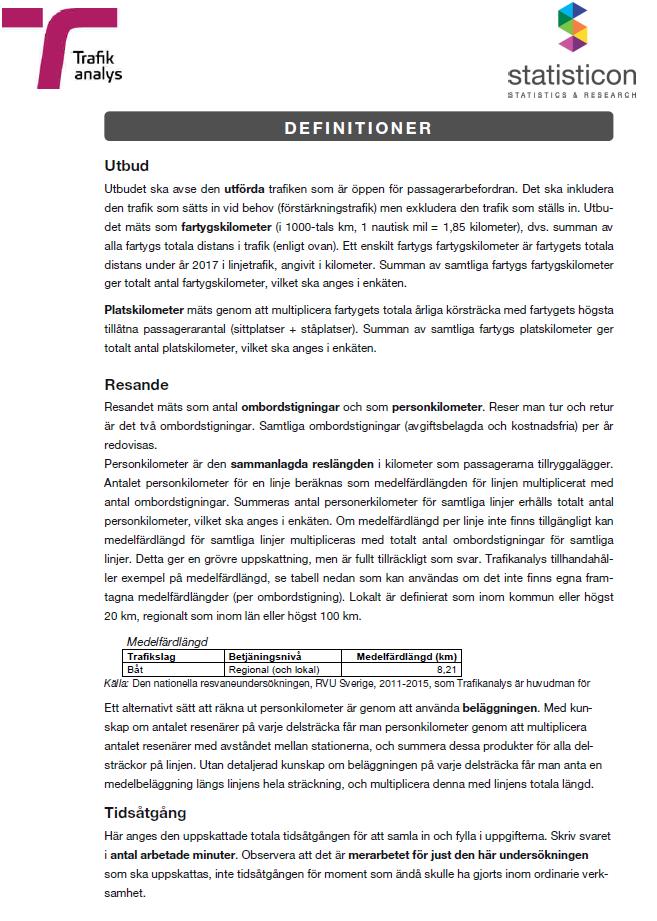 Trafik analys

statisticon
STATISTICS & RESEARCH

DEFINITIONER

Utbud

Utbudet ska avse den utförda trafiken som är öppen för passagerarbefordran. Det ska inkludera den trafik som sätts in vid behov (förstärkningstrafik) men exkludera den trafik som ställs in. Utbudet mäts som fartygskilometer (i 1000-tals km, 1 nautisk mil = 1,85 kilometer), dvs. summan av alla fartygs totala distans i trafik (enligt ovan). Ett enskilt fartygs fartygskilometer är fartygets totala distans under år 2017 i linjetrafik, angivit i kilometer. Summan av samtliga fartygs fartygskilometer ger totalt antal fartygskilometer, vilket ska anges i enkäten.

Platskilometer mäts genom att multiplicera fartygets totala årliga körsträcka med fartygets högsta tillåtna passagerarantal (sittplatser + ståplatser). Summan av samtliga fartygs platskilometer ger totalt antal platskilometer, vilket ska anges i enkäten.

Resande

Resandet mäts som antal ombordstigningar och som personkilometer. Reser man tur och retur är det två ombordstigningar. Samtliga ombordstigningar (avgiftsbelagda och kostnadsfria) per år redovisas.
Personkilometer är den sammanlagda reslängden i kilometer som passagerarna tillryggalägger. Antalet personkilometer för en linje beräknas som medelfärdlängden för linjen multiplicerat med antal ombordstigningar. Summeras antal personerkilometer för samtliga linjer erhålls totalt antal personkilometer, vilket ska anges i enkäten. Om medelfärdlängd per linje inte finns tillgängligt kan medelfärdlängd för samtliga linjer multipliceras med totalt antal ombordstigningar för samtliga linjer. Detta ger en grövre uppskattning, men är fullt tillräckligt som svar. Trafikanalys tillhandahåller exempel på medelfärdlängd, se tabell nedan som kan användas om det inte finns egna framtagna medelfärdlängder (per ombordstigning). Lokalt är definierat som inom kommun eller högst 20 km, regionalt som inom län eller högst 100 km.

Medelfärdlängd

| Trafikslag | Betjäningsnivå | Medelfärdlängd (km) |
|---|---|---|
| Båt | Regional (och lokal) | 8,21 |

Källa: Den nationella resvaneundersökningen, RVU Sverige, 2011-2015, som Trafikanalys är huvudman för

Ett alternativt sätt att räkna ut personkilometer är genom att använda beläggningen. Med kunskap om antalet resenärer på varje delsträcka får man personkilometer genom att multiplicera antalet resenärer med avståndet mellan stationerna, och summera dessa produkter för alla delsträckor på linjen. Utan detaljerad kunskap om beläggningen på varje delsträcka får man anta en medelbeläggning längs linjens hela sträckning, och multiplicera denna med linjens totala längd.

Tidsåtgång

Här anges den uppskattade totala tidsåtgången för att samla in och fylla i uppgifterna. Skriv svaret i antal arbetade minuter. Observera att det är merarbetet för just den här undersökningen som ska uppskattas, inte tidsåtgången för moment som ändå skulle ha gjorts inom ordinarie verksamhet.